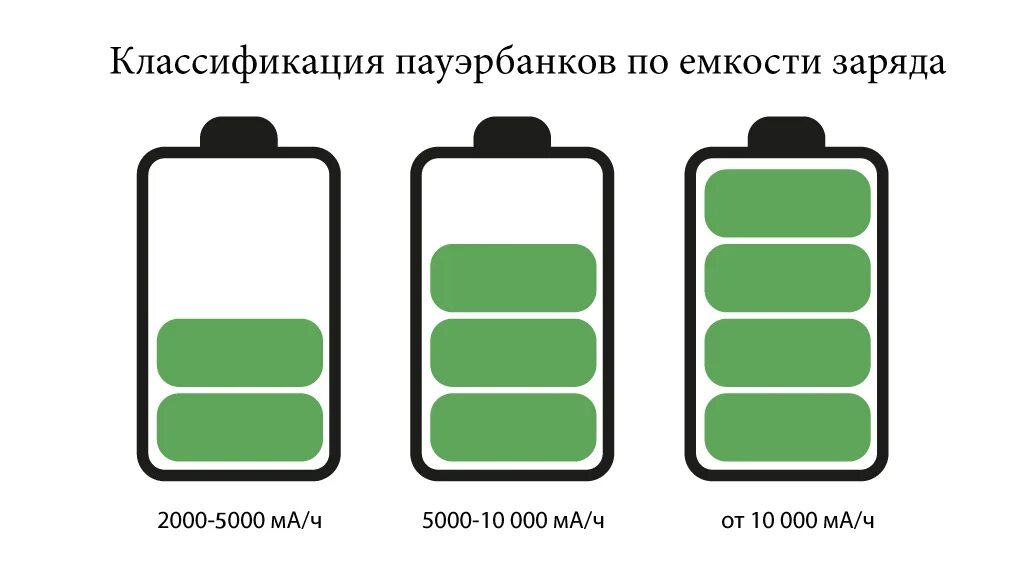 Классификация пауэрбанков по емкости заряда

2000-5000 мА/ч

5000-10 000 мА/ч

от 10 000 мА/ч